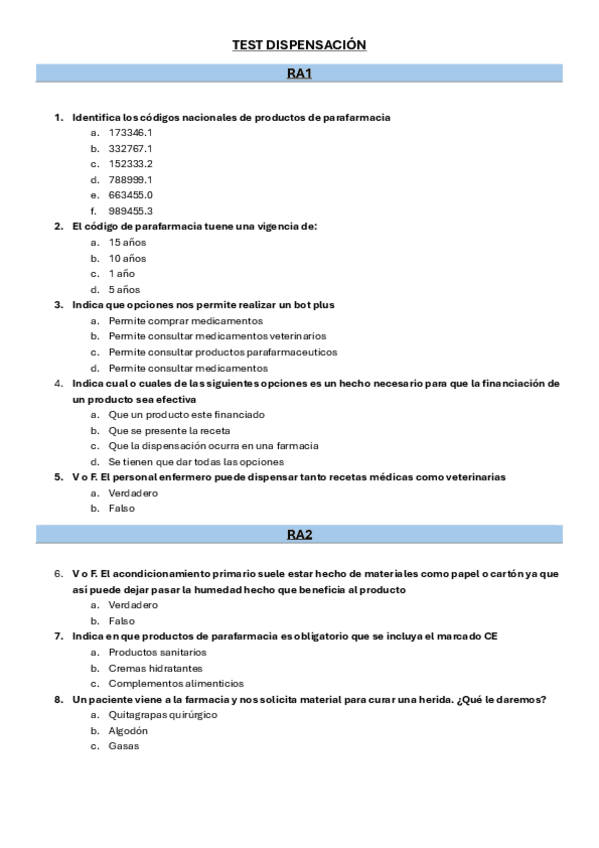 TEST DISPENSACIÓN

RA1

1. Identifica los códigos nacionales de productos de parafarmacia
a. 173346.1
b. 332767.1
c. 152333.2
d. 788999.1
e. 663455.0
f. 989455.3
2. El código de parafarmacia tuene una vigencia de:
a. 15 años
b. 10 años
c. 1 año
d. 5 años
3. Indica que opciones nos permite realizar un bot plus
a. Permite comprar medicamentos
b. Permite consultar medicamentos veterinarios
c. Permite consultar productos parafarmaceuticos
d. Permite consultar medicamentos
4. Indica cual o cuales de las siguientes opciones es un hecho necesario para que la financiación de un producto sea efectiva
a. Que un producto este financiado
b. Que se presente la receta
c. Que la dispensación ocurra en una farmacia
d. Se tienen que dar todas las opciones
5. V o F. El personal enfermero puede dispensar tanto recetas médicas como veterinarias
a. Verdadero
b. Falso

RA2

6. V o F. El acondicionamiento primario suele estar hecho de materiales como papel o cartón ya que así puede dejar pasar la humedad hecho que beneficia al producto
a. Verdadero
b. Falso
7. Indica en que productos de parafarmacia es obligatorio que se incluya el marcado CE
a. Productos sanitarios
b. Cremas hidratantes
c. Complementos alimenticios
8. Un paciente viene a la farmacia y nos solicita material para curar una herida. ¿Qué le daremos?
a. Quitagrapas quirúrgico
b. Algodón
c. Gasas